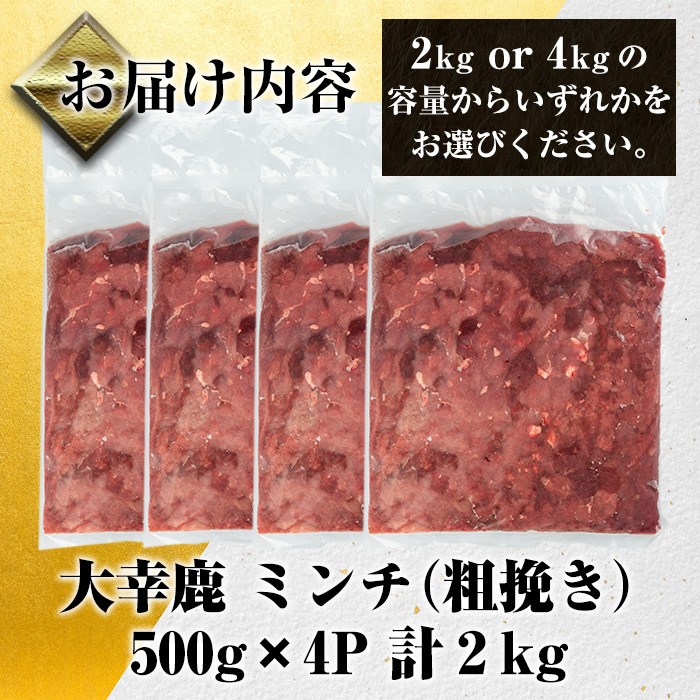 お届け内容

2kg or 4kgの容量からいずれかをお選びください。

大幸鹿 ミンチ(粗挽き)
500g×4P 計2kg